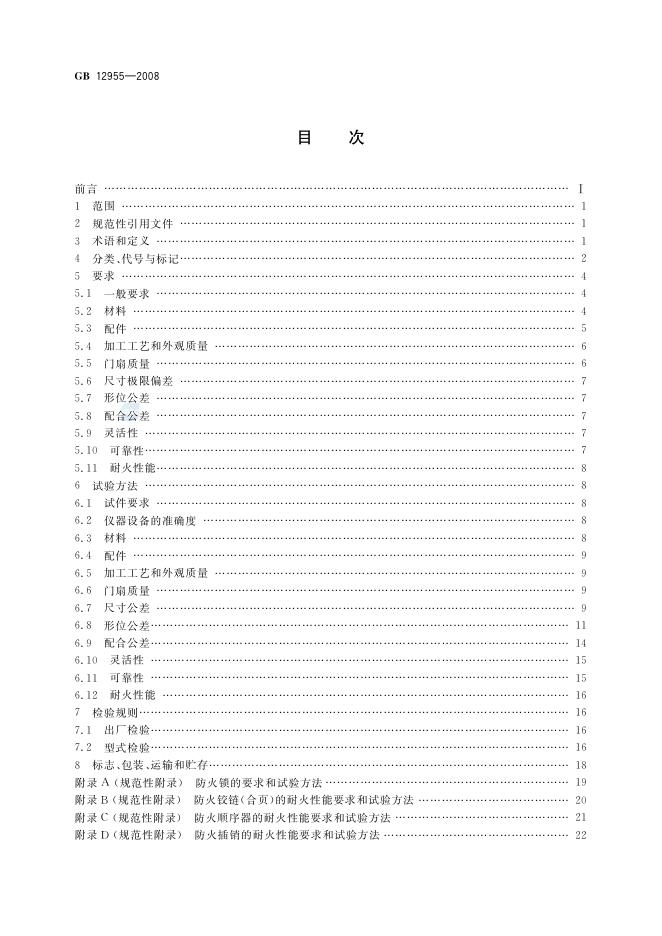 GB 12955—2008

目　次

前言 I
1 范围 1
2 规范性引用文件 1
3 术语和定义 1
4 分类、代号与标记 2
5 要求 4
5.1 一般要求 4
5.2 材料 4
5.3 配件 5
5.4 加工工艺和外观质量 6
5.5 门扇质量 6
5.6 尺寸极限偏差 7
5.7 形位公差 7
5.8 配合公差 7
5.9 灵活性 7
5.10 可靠性 7
5.11 耐火性能 8
6 试验方法 8
6.1 试件要求 8
6.2 仪器设备的准确度 8
6.3 材料 8
6.4 配件 9
6.5 加工工艺和外观质量 9
6.6 门扇质量 9
6.7 尺寸公差 9
6.8 形位公差 11
6.9 配合公差 14
6.10 灵活性 15
6.11 可靠性 15
6.12 耐火性能 16
7 检验规则 16
7.1 出厂检验 16
7.2 型式检验 16
8 标志、包装、运输和贮存 18
附录A(规范性附录) 防火锁的要求和试验方法 19
附录B(规范性附录) 防火铰链(合页)的耐火性能要求和试验方法 20
附录C(规范性附录) 防火顺序器的耐火性能要求和试验方法 21
附录D(规范性附录) 防火插销的耐火性能要求和试验方法 22